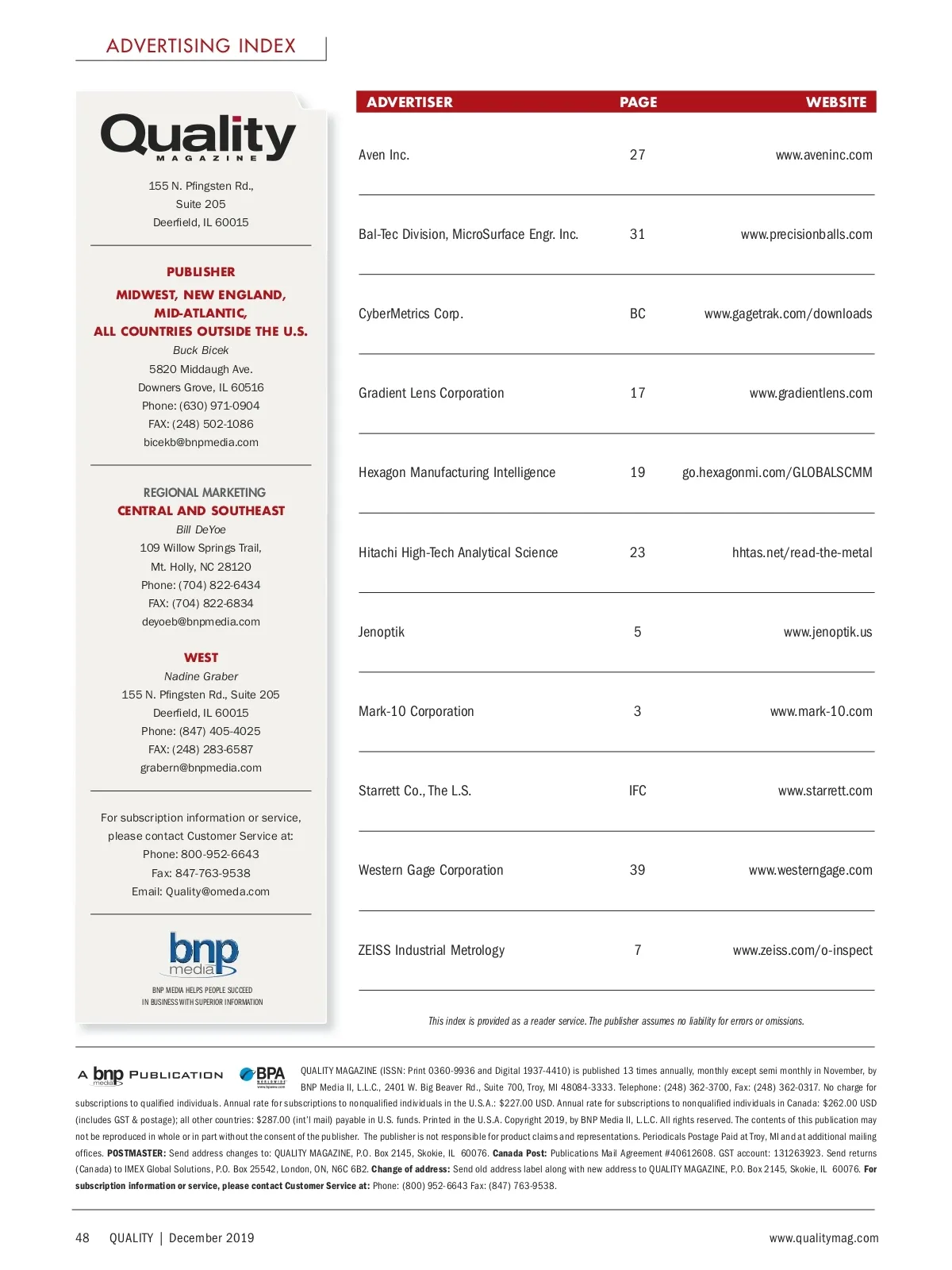 ADVERTISING INDEX

Quality
MAGAZINE

155 N. Pfingsten Rd., Suite 205 Deerfield, IL 60015

PUBLISHER
MIDWEST, NEW ENGLAND, MID-ATLANTIC, ALL COUNTRIES OUTSIDE THE U.S.
Buck Bicek
5820 Middaugh Ave.
Downers Grove, IL 60516
Phone: (630) 971-0904
FAX: (248) 502-1086
bicekb@bnpmedia.com

REGIONAL MARKETING
CENTRAL AND SOUTHEAST
Bill DeYoe
109 Willow Springs Trail,
Mt. Holly, NC 28120
Phone: (704) 822-6434
FAX: (704) 822-6834
deyoeb@bnpmedia.com

WEST
Nadine Graber
155 N. Pfingsten Rd., Suite 205
Deerfield, IL 60015
Phone: (847) 405-4025
FAX: (248) 283-6587
grabern@bnpmedia.com

For subscription information or service, please contact Customer Service at:
Phone: 800-952-6643
Fax: 847-763-9538
Email: Quality@omeda.com

bnp media
BNP MEDIA HELPS PEOPLE SUCCEED IN BUSINESS WITH SUPERIOR INFORMATION

| ADVERTISER | PAGE | WEBSITE |
|---|---|---|
| Aven Inc. | 27 | www.aveninc.com |
| Bal-Tec Division, MicroSurface Engr. Inc. | 31 | www.precisionballs.com |
| CyberMetrics Corp. | BC | www.gagetrak.com/downloads |
| Gradient Lens Corporation | 17 | www.gradientlens.com |
| Hexagon Manufacturing Intelligence | 19 | go.hexagonmi.com/GLOBALSCMM |
| Hitachi High-Tech Analytical Science | 23 | hhtas.net/read-the-metal |
| Jenoptik | 5 | www.jenoptik.us |
| Mark-10 Corporation | 3 | www.mark-10.com |
| Starrett Co., The L.S. | IFC | www.starrett.com |
| Western Gage Corporation | 39 | www.westerngage.com |
| ZEISS Industrial Metrology | 7 | www.zeiss.com/o-inspect |

This index is provided as a reader service. The publisher assumes no liability for errors or omissions.

A bnp media PUBLICATION BPA WORLDWIDE

QUALITY MAGAZINE (ISSN: Print 0360-9936 and Digital 1937-4410) is published 13 times annually, monthly except semi monthly in November, by BNP Media II, L.L.C., 2401 W. Big Beaver Rd., Suite 700, Troy, MI 48084-3333. Telephone: (248) 362-3700, Fax: (248) 362-0317. No charge for subscriptions to qualified individuals. Annual rate for subscriptions to nonqualified individuals in the U.S.A.: $227.00 USD. Annual rate for subscriptions to nonqualified individuals in Canada: $262.00 USD (includes GST & postage); all other countries: $287.00 (int'l mail) payable in U.S. funds. Printed in the U.S.A. Copyright 2019, by BNP Media II, L.L.C. All rights reserved. The contents of this publication may not be reproduced in whole or in part without the consent of the publisher. The publisher is not responsible for product claims and representations. Periodicals Postage Paid at Troy, MI and at additional mailing offices. POSTMASTER: Send address changes to: QUALITY MAGAZINE, P.O. Box 2145, Skokie, IL 60076. Canada Post: Publications Mail Agreement #40612608. GST account: 131263923. Send returns (Canada) to IMEX Global Solutions, P.O. Box 25542, London, ON, N6C 6B2. Change of address: Send old address label along with new address to QUALITY MAGAZINE, P.O. Box 2145, Skokie, IL 60076. For subscription information or service, please contact Customer Service at: Phone: (800) 952-6643 Fax: (847) 763-9538.

48 QUALITY | December 2019 www.qualitymag.com